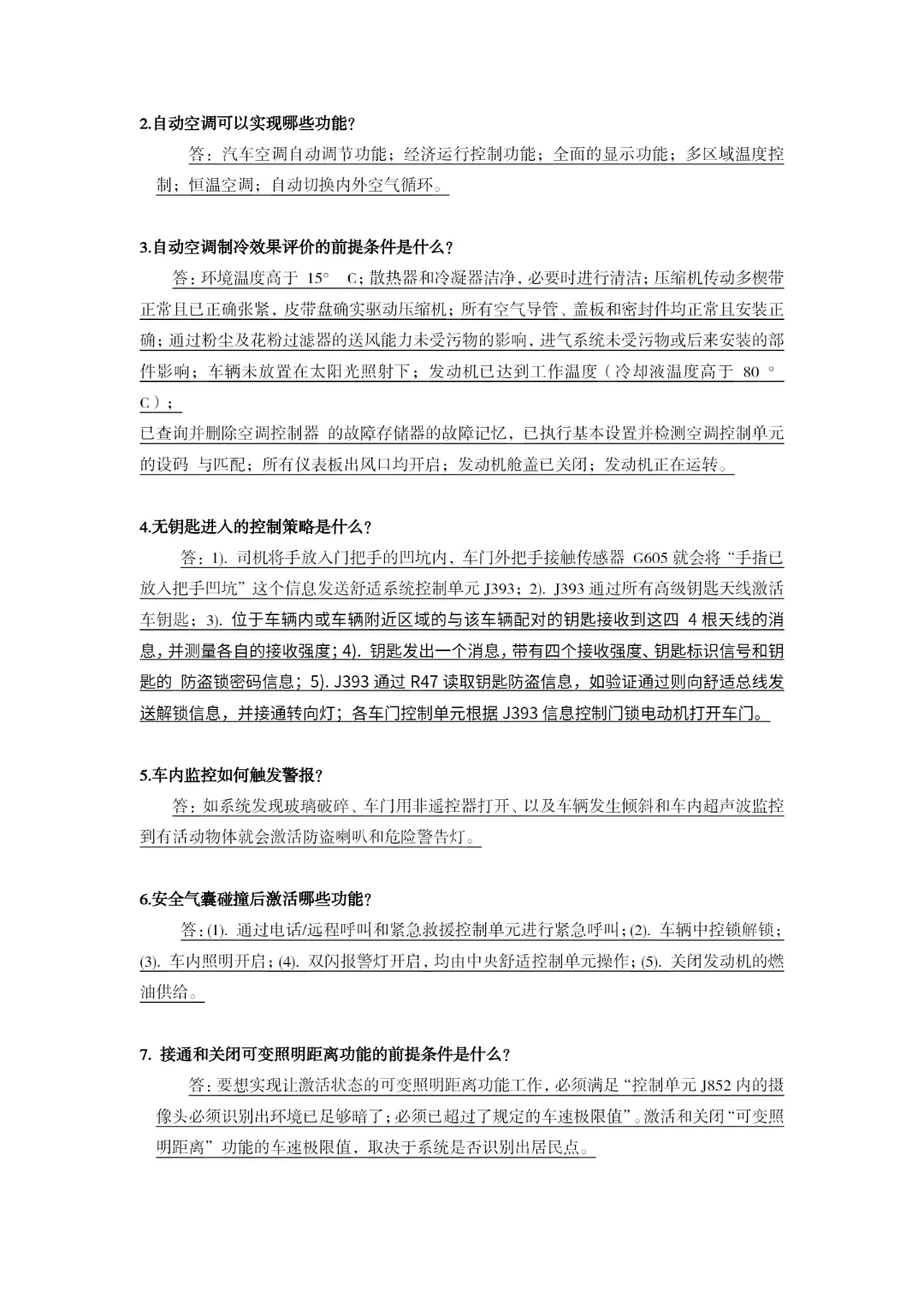 2.自动空调可以实现哪些功能?

答：汽车空调自动调节功能；经济运行控制功能；全面的显示功能；多区域温度控制；恒温空调；自动切换内外空气循环。

3.自动空调制冷效果评价的前提条件是什么？

答：环境温度高于 15° C；散热器和冷凝器洁净，必要时进行清洁；压缩机传动多楔带正常且已正确张紧，皮带盘确实驱动压缩机；所有空气导管、盖板和密封件均正常且安装正确；通过粉尘及花粉过滤器的送风能力未受污物的影响，进气系统未受污物或后来安装的部件影响；车辆未放置在太阳光照射下；发动机已达到工作温度（冷却液温度高于 80 °C）；

已查询并删除空调控制器 的故障存储器的故障记忆，已执行基本设置并检测空调控制单元的设码 与匹配；所有仪表板出风口均开启；发动机舱盖已关闭；发动机正在运转。

4.无钥匙进入的控制策略是什么？

答：1). 司机将手放入门把手的凹坑内，车门外把手接触传感器 G605 就会将“手指已放入把手凹坑”这个信息发送舒适系统控制单元 J393；2). J393 通过所有高级钥匙天线激活车钥匙；3). 位于车辆内或车辆附近区域的与该车辆配对的钥匙接收到这四 4 根天线的消息，并测量各自的接收强度；4). 钥匙发出一个消息，带有四个接收强度、钥匙标识信号和钥匙的 防盗锁密码信息；5). J393 通过 R47 读取钥匙防盗信息，如验证通过则向舒适总线发送解锁信息，并接通转向灯；各车门控制单元根据 J393 信息控制门锁电动机打开车门。

5.车内监控如何触发警报？

答：如系统发现玻璃破碎、车门用非遥控器打开、以及车辆发生倾斜和车内超声波监控到有活动物体就会激活防盗喇叭和危险警告灯。

6.安全气囊碰撞后激活哪些功能？

答：(1). 通过电话/远程呼叫和紧急救援控制单元进行紧急呼叫；(2). 车辆中控锁解锁；(3). 车内照明开启；(4). 双闪报警灯开启，均由中央舒适控制单元操作；(5). 关闭发动机的燃油供给。

7. 接通和关闭可变照明距离功能的前提条件是什么？

答：要想实现让激活状态的可变照明距离功能工作，必须满足“控制单元 J852 内的摄像头必须识别出环境已足够暗了；必须已超过了规定的车速极限值”。激活和关闭“可变照明距离”功能的车速极限值，取决于系统是否识别出居民点。